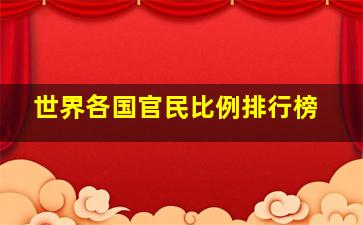 世界各国官民比例排行榜